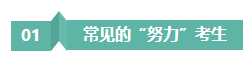 01 常见的“努力”考生